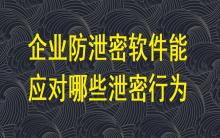 企业防泄密软件能
应对哪些泄密行为